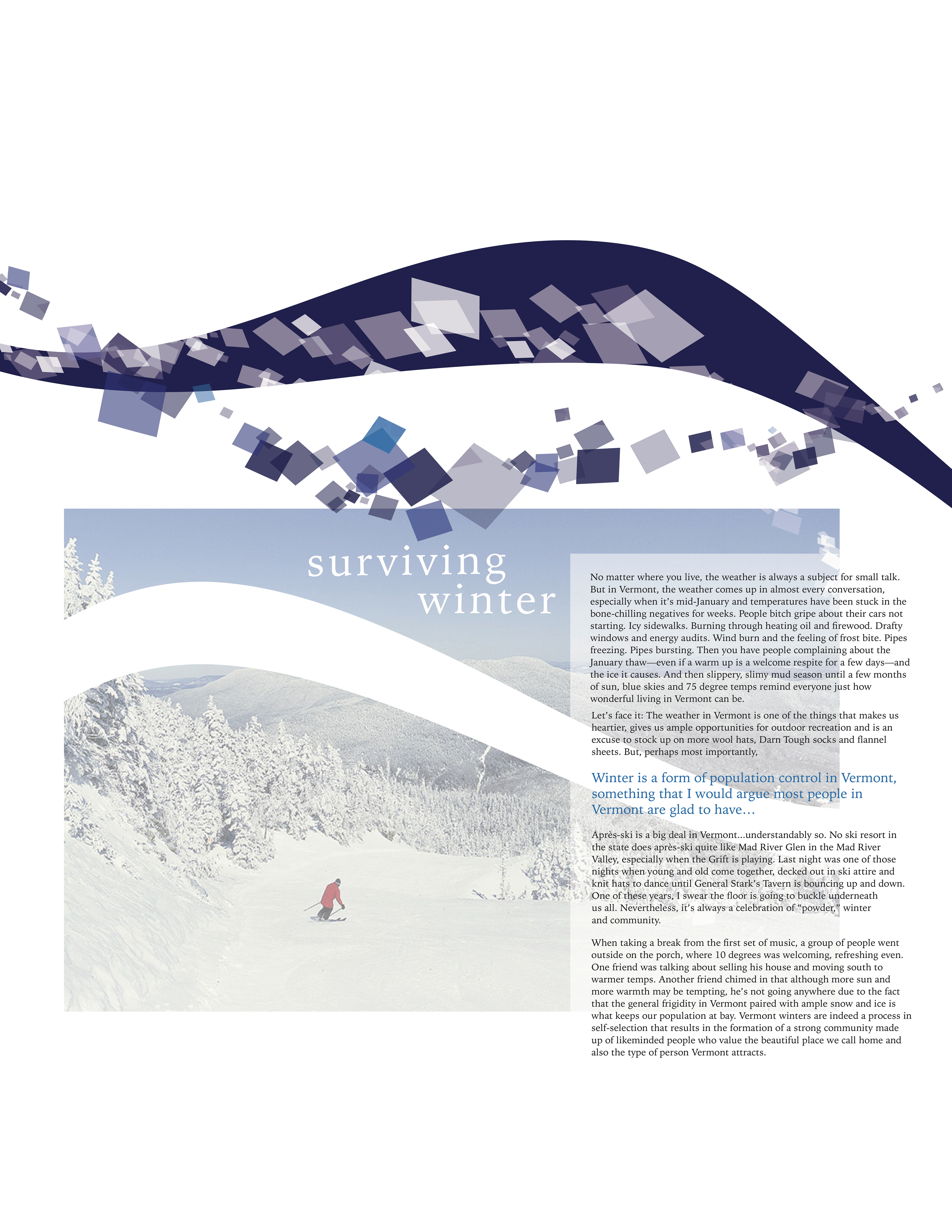 surviving
winter

No matter where you live, the weather is always a subject for small talk. But in Vermont, the weather comes up in almost every conversation, especially when it's mid-January and temperatures have been stuck in the bone-chilling negatives for weeks. People bitch gripe about their cars not starting. Icy sidewalks. Burning through heating oil and firewood. Drafty windows and energy audits. Wind burn and the feeling of frost bite. Pipes freezing. Pipes bursting. Then you have people complaining about the January thaw—even if a warm up is a welcome respite for a few days—and the ice it causes. And then slippery, slimy mud season until a few months of sun, blue skies and 75 degree temps remind everyone just how wonderful living in Vermont can be.

Let's face it: The weather in Vermont is one of the things that makes us heartier, gives us ample opportunities for outdoor recreation and is an excuse to stock up on more wool hats, Darn Tough socks and flannel sheets. But, perhaps most importantly,

Winter is a form of population control in Vermont, something that I would argue most people in Vermont are glad to have...

Après-ski is a big deal in Vermont...understandably so. No ski resort in the state does après-ski quite like Mad River Glen in the Mad River Valley, especially when the Grift is playing. Last night was one of those nights when young and old come together, decked out in ski attire and knit hats to dance until General Stark's Tavern is bouncing up and down. One of these years, I swear the floor is going to buckle underneath us all. Nevertheless, it's always a celebration of "powder," winter and community.

When taking a break from the first set of music, a group of people went outside on the porch, where 10 degrees was welcoming, refreshing even. One friend was talking about selling his house and moving south to warmer temps. Another friend chimed in that although more sun and more warmth may be tempting, he's not going anywhere due to the fact that the general frigidity in Vermont paired with ample snow and ice is what keeps our population at bay. Vermont winters are indeed a process in self-selection that results in the formation of a strong community made up of likeminded people who value the beautiful place we call home and also the type of person Vermont attracts.